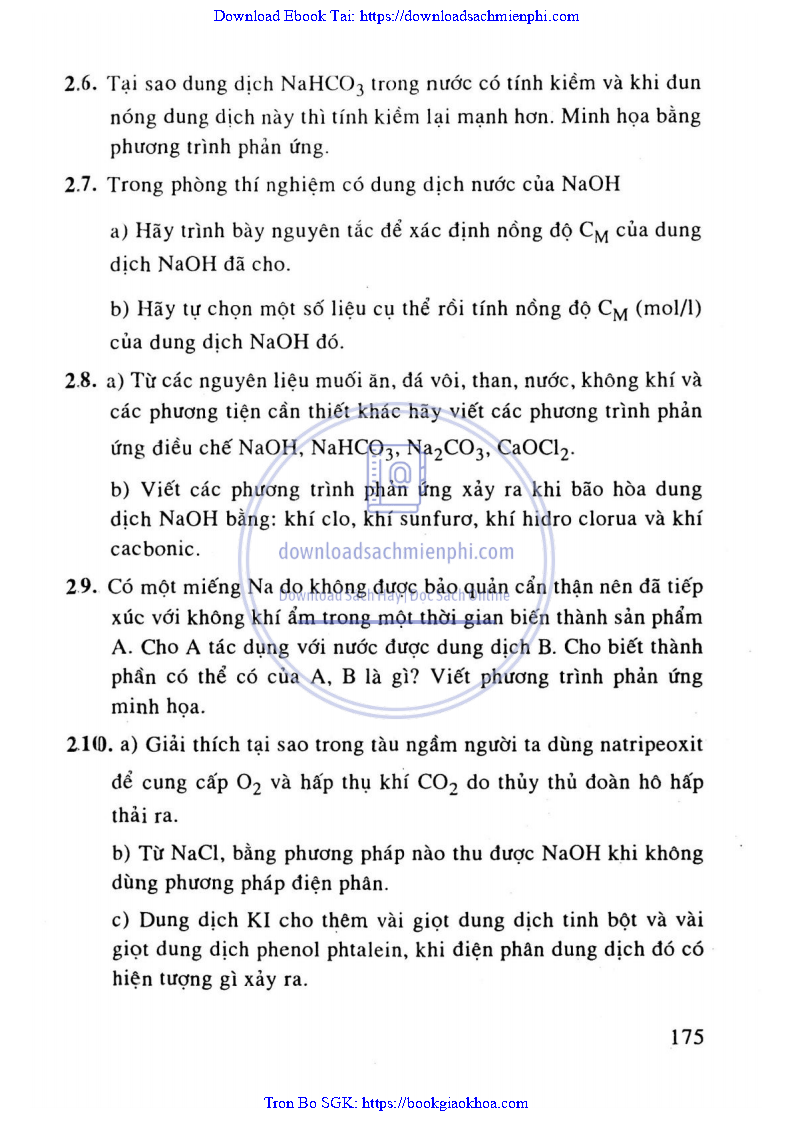 Download Ebook Tai: https://downloadsachmienphi.com

2.6. Tại sao dung dịch $NaHCO_3$ trong nước có tính kiềm và khi đun nóng dung dịch này thì tính kiềm lại mạnh hơn. Minh họa bằng phương trình phản ứng.

2.7. Trong phòng thí nghiệm có dung dịch nước của NaOH

a) Hãy trình bày nguyên tắc để xác định nồng độ $C_M$ của dung dịch NaOH đã cho.

b) Hãy tự chọn một số liệu cụ thể rồi tính nồng độ $C_M$ (mol/l) của dung dịch NaOH đó.

2.8. a) Từ các nguyên liệu muối ăn, đá vôi, than, nước, không khí và các phương tiện cần thiết khác hãy viết các phương trình phản ứng điều chế NaOH, $NaHCO_3$, $Na_2CO_3$, $CaOCl_2$.

b) Viết các phương trình phản ứng xảy ra khi bão hòa dung dịch NaOH bằng: khí clo, khí sunfurơ, khí hiđro clorua và khí cacbonic.

downloadsachmienphi.com
Download Sách Hay | Đọc Sách Online

2.9. Có một miếng Na do không được bảo quản cẩn thận nên đã tiếp xúc với không khí ẩm trong một thời gian biến thành sản phẩm A. Cho A tác dụng với nước được dung dịch B. Cho biết thành phần có thể có của A, B là gì? Viết phương trình phản ứng minh họa.

2.10. a) Giải thích tại sao trong tàu ngầm người ta dùng natripeoxit để cung cấp $O_2$ và hấp thụ khí $CO_2$ do thủy thủ đoàn hô hấp thải ra.

b) Từ NaCl, bằng phương pháp nào thu được NaOH khi không dùng phương pháp điện phân.

c) Dung dịch KI cho thêm vài giọt dung dịch tinh bột và vài giọt dung dịch phenol phtalein, khi điện phân dung dịch đó có hiện tượng gì xảy ra.

175

Tron Bo SGK: https://bookgiaokhoa.com